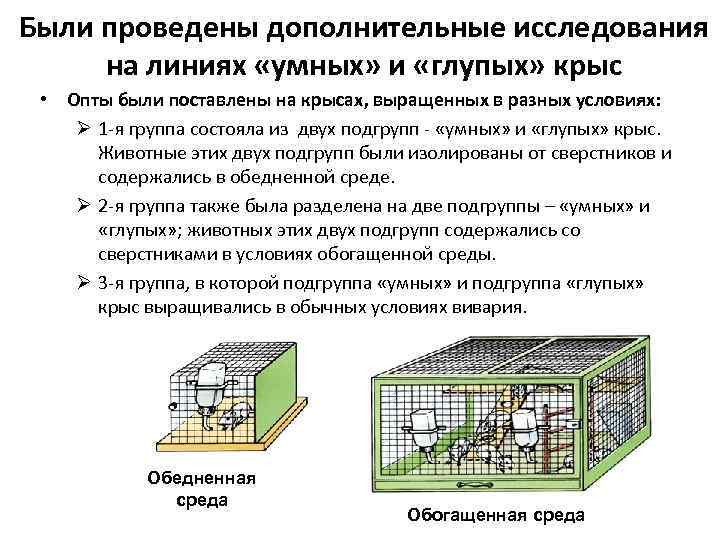 Были проведены дополнительные исследования на линиях «умных» и «глупых» крыс

• Опты были поставлены на крысах, выращенных в разных условиях:

➢ 1-я группа состояла из двух подгрупп - «умных» и «глупых» крыс. Животные этих двух подгрупп были изолированы от сверстников и содержались в обедненной среде.

➢ 2-я группа также была разделена на две подгруппы – «умных» и «глупых»; животных этих двух подгрупп содержались со сверстниками в условиях обогащенной среды.

➢ 3-я группа, в которой подгруппа «умных» и подгруппа «глупых» крыс выращивались в обычных условиях вивария.

Обедненная среда

Обогащенная среда